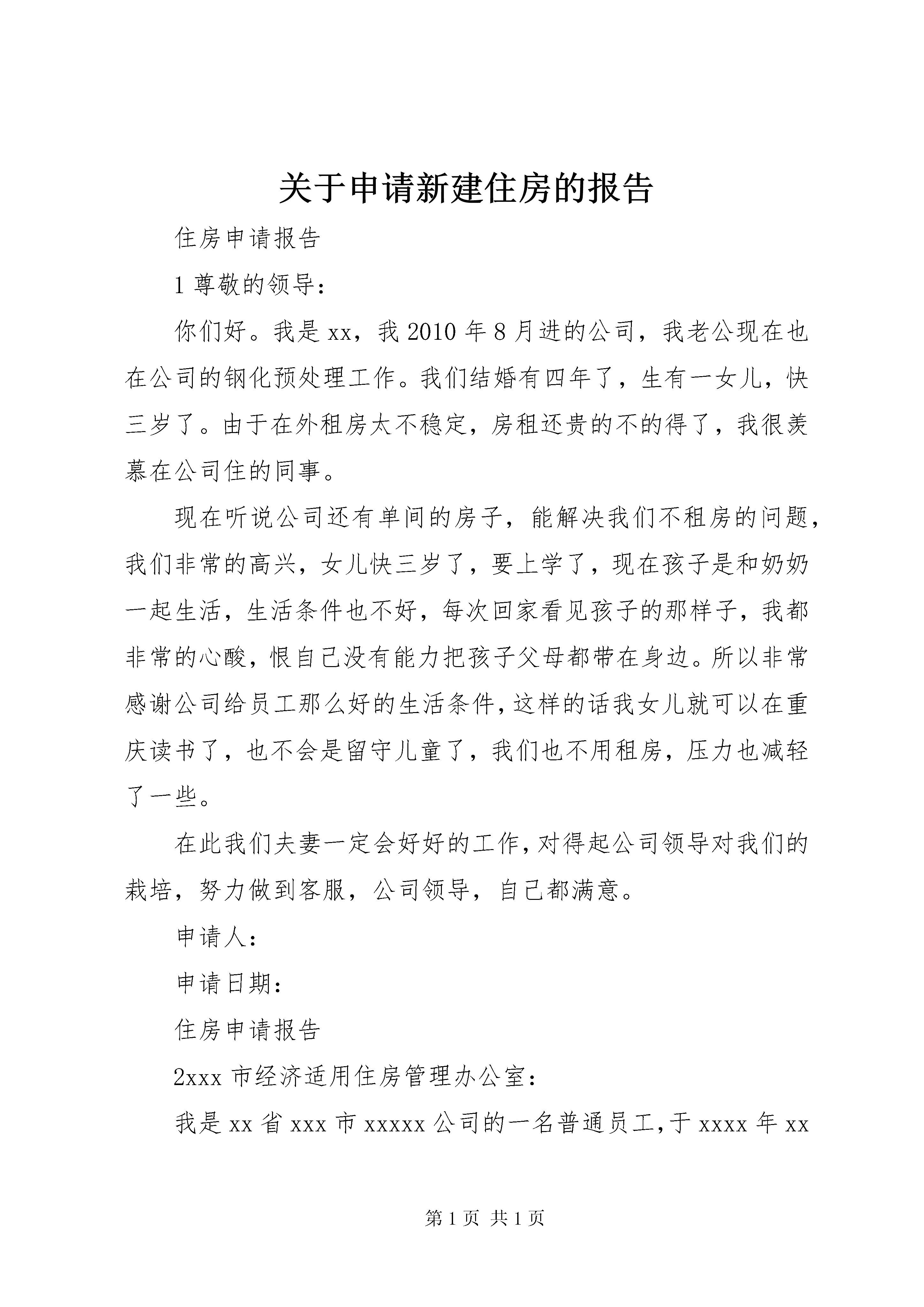 关于申请新建住房的报告

住房申请报告

1 尊敬的领导：

你们好。我是 xx，我 2010 年 8 月进的公司，我老公现在也在公司的钢化预处理工作。我们结婚有四年了，生有一女儿，快三岁了。由于在外租房太不稳定，房租还贵的不的得了，我很羡慕在公司住的同事。

现在听说公司还有单间的房子，能解决我们不租房的问题，我们非常的高兴，女儿快三岁了，要上学了，现在孩子是和奶奶一起生活，生活条件也不好，每次回家看见孩子的那样子，我都非常的心酸，恨自己没有能力把孩子父母都带在身边。所以非常感谢公司给员工那么好的生活条件，这样的话我女儿就可以在重庆读书了，也不会是留守儿童了，我们也不用租房，压力也减轻了一些。

在此我们夫妻一定会好好的工作，对得起公司领导对我们的栽培，努力做到客服，公司领导，自己都满意。

申请人：

申请日期：

住房申请报告

2xxx 市经济适用住房管理办公室：

我是 xx 省 xxx 市 xxxxx 公司的一名普通员工，于 xxxx 年 xx

第 1 页 共 1 页